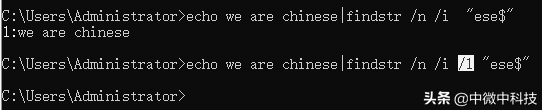 C:\Users\Administrator>echo we are chinese|findstr /n /i "ese$"
1:we are chinese

C:\Users\Administrator>echo we are chinese|findstr /n /i /l "ese$"

C:\Users\Administrator>

头条 @中微中科技